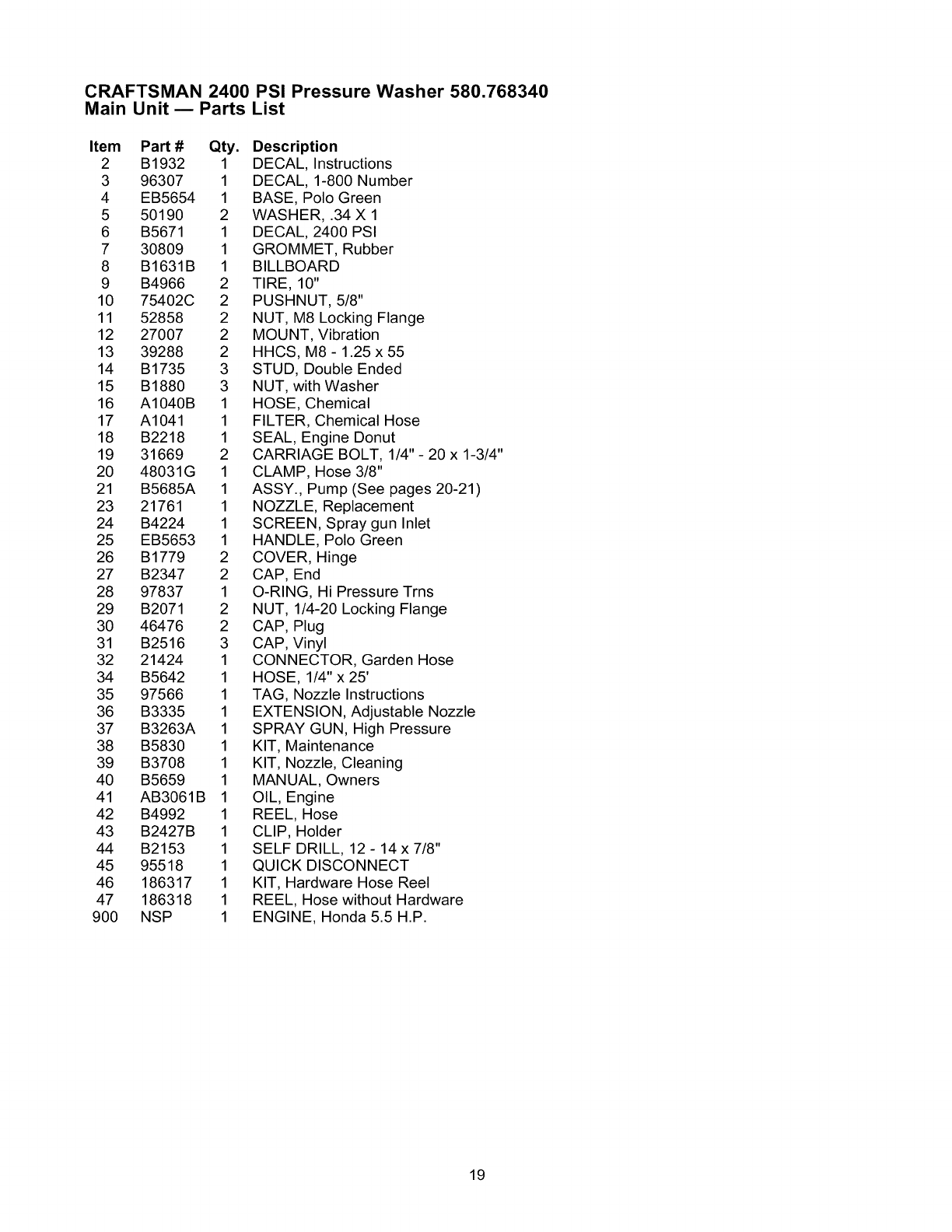 CRAFTSMAN 2400 PSI Pressure Washer 580.768340
Main Unit — Parts List

| Item | Part # | Qty. | Description |
|---|---|---|---|
| 2 | B1932 | 1 | DECAL, Instructions |
| 3 | 96307 | 1 | DECAL, 1-800 Number |
| 4 | EB5654 | 1 | BASE, Polo Green |
| 5 | 50190 | 2 | WASHER, .34 X 1 |
| 6 | B5671 | 1 | DECAL, 2400 PSI |
| 7 | 30809 | 1 | GROMMET, Rubber |
| 8 | B1631B | 1 | BILLBOARD |
| 9 | B4966 | 2 | TIRE, 10" |
| 10 | 75402C | 2 | PUSHNUT, 5/8" |
| 11 | 52858 | 2 | NUT, M8 Locking Flange |
| 12 | 27007 | 2 | MOUNT, Vibration |
| 13 | 39288 | 2 | HHCS, M8 - 1.25 x 55 |
| 14 | B1735 | 3 | STUD, Double Ended |
| 15 | B1880 | 3 | NUT, with Washer |
| 16 | A1040B | 1 | HOSE, Chemical |
| 17 | A1041 | 1 | FILTER, Chemical Hose |
| 18 | B2218 | 1 | SEAL, Engine Donut |
| 19 | 31669 | 2 | CARRIAGE BOLT, 1/4" - 20 x 1-3/4" |
| 20 | 48031G | 1 | CLAMP, Hose 3/8" |
| 21 | B5685A | 1 | ASSY., Pump (See pages 20-21) |
| 23 | 21761 | 1 | NOZZLE, Replacement |
| 24 | B4224 | 1 | SCREEN, Spray gun Inlet |
| 25 | EB5653 | 1 | HANDLE, Polo Green |
| 26 | B1779 | 2 | COVER, Hinge |
| 27 | B2347 | 2 | CAP, End |
| 28 | 97837 | 1 | O-RING, Hi Pressure Trns |
| 29 | B2071 | 2 | NUT, 1/4-20 Locking Flange |
| 30 | 46476 | 2 | CAP, Plug |
| 31 | B2516 | 3 | CAP, Vinyl |
| 32 | 21424 | 1 | CONNECTOR, Garden Hose |
| 34 | B5642 | 1 | HOSE, 1/4" x 25' |
| 35 | 97566 | 1 | TAG, Nozzle Instructions |
| 36 | B3335 | 1 | EXTENSION, Adjustable Nozzle |
| 37 | B3263A | 1 | SPRAY GUN, High Pressure |
| 38 | B5830 | 1 | KIT, Maintenance |
| 39 | B3708 | 1 | KIT, Nozzle, Cleaning |
| 40 | B5659 | 1 | MANUAL, Owners |
| 41 | AB3061B | 1 | OIL, Engine |
| 42 | B4992 | 1 | REEL, Hose |
| 43 | B2427B | 1 | CLIP, Holder |
| 44 | B2153 | 1 | SELF DRILL, 12 - 14 x 7/8" |
| 45 | 95518 | 1 | QUICK DISCONNECT |
| 46 | 186317 | 1 | KIT, Hardware Hose Reel |
| 47 | 186318 | 1 | REEL, Hose without Hardware |
| 900 | NSP | 1 | ENGINE, Honda 5.5 H.P. |

19